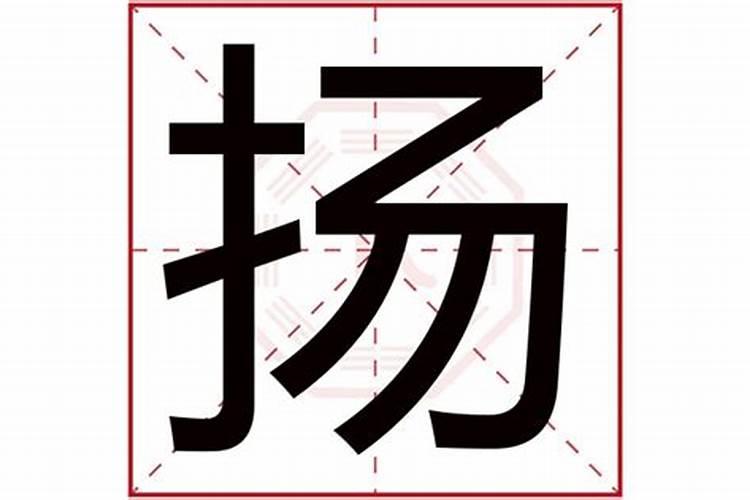 扬